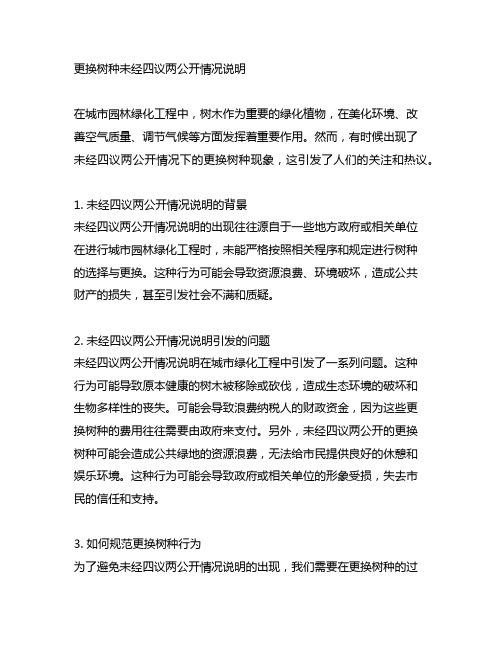 更换树种未经四议两公开情况说明

在城市园林绿化工程中，树木作为重要的绿化植物，在美化环境、改善空气质量、调节气候等方面发挥着重要作用。然而，有时候出现了未经四议两公开情况下的更换树种现象，这引发了人们的关注和热议。

1. 未经四议两公开情况说明的背景
未经四议两公开情况说明的出现往往源自于一些地方政府或相关单位在进行城市园林绿化工程时，未能严格按照相关程序和规定进行树种的选择与更换。这种行为可能会导致资源浪费、环境破坏，造成公共财产的损失，甚至引发社会不满和质疑。

2. 未经四议两公开情况说明引发的问题
未经四议两公开情况说明在城市绿化工程中引发了一系列问题。这种行为可能导致原本健康的树木被移除或砍伐，造成生态环境的破坏和生物多样性的丧失。可能会导致浪费纳税人的财政资金，因为这些更换树种的费用往往需要由政府来支付。另外，未经四议两公开的更换树种可能会造成公共绿地的资源浪费，无法给市民提供良好的休憩和娱乐环境。这种行为可能会导致政府或相关单位的形象受损，失去市民的信任和支持。

3. 如何规范更换树种行为
为了避免未经四议两公开情况说明的出现，我们需要在更换树种的过